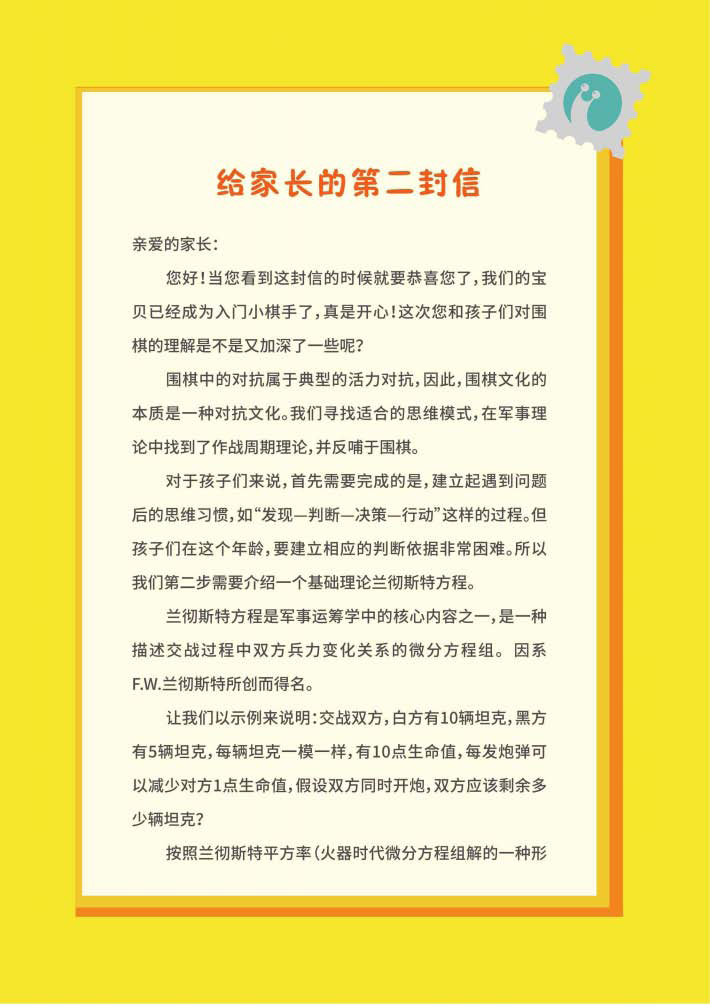 给家长的第二封信

亲爱的家长：

您好！当您看到这封信的时候就要恭喜您了，我们的宝贝已经成为入门小棋手了，真是开心！这次您和孩子们对围棋的理解是不是又加深了一些呢？

围棋中的对抗属于典型的活力对抗，因此，围棋文化的本质是一种对抗文化。我们寻找适合的思维模式，在军事理论中找到了作战周期理论，并反哺于围棋。

对于孩子们来说，首先需要完成的是，建立起遇到问题后的思维习惯，如“发现—判断—决策—行动”这样的过程。但孩子们在这个年龄，要建立相应的判断依据非常困难。所以我们第二步需要介绍一个基础理论兰彻斯特方程。

兰彻斯特方程是军事运筹学中的核心内容之一，是一种描述交战过程中双方兵力变化关系的微分方程组。因系F.W.兰彻斯特所创而得名。

让我们以示例来说明：交战双方，白方有10辆坦克，黑方有5辆坦克，每辆坦克一模一样，有10点生命值，每发炮弹可以减少对方1点生命值，假设双方同时开炮，双方应该剩余多少辆坦克？

按照兰彻斯特平方率（火器时代微分方程组解的一种形